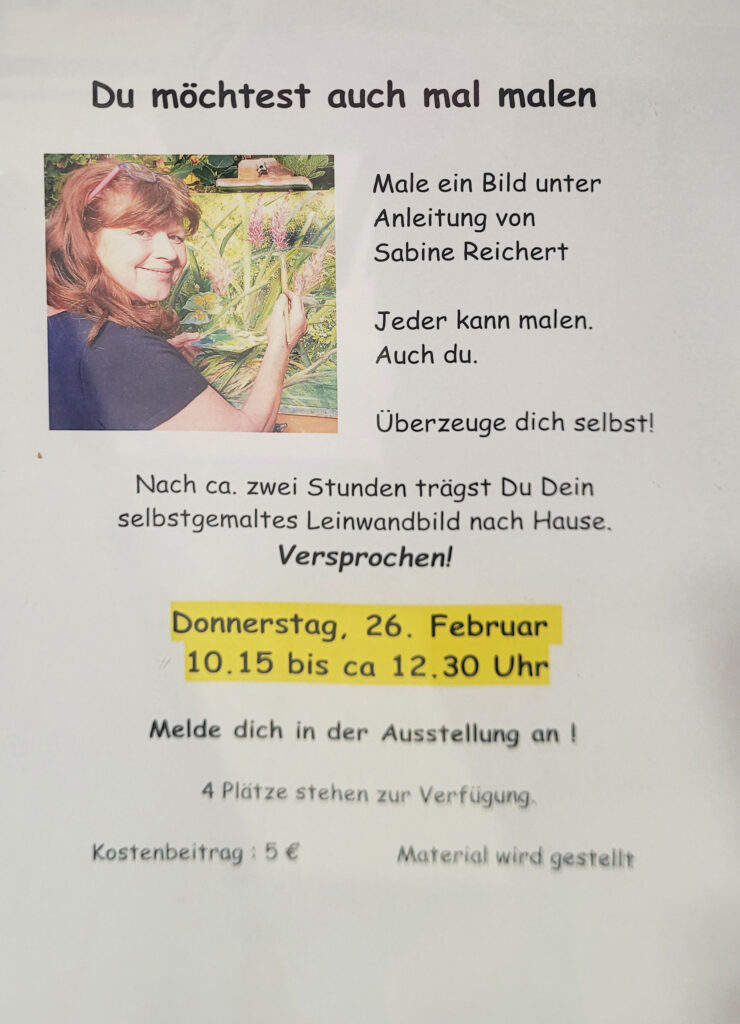 Du möchtest auch mal malen

Male ein Bild unter
Anleitung von
Sabine Reichert

Jeder kann malen.
Auch du.

Überzeuge dich selbst!

Nach ca. zwei Stunden trägst Du Dein selbstgemaltes Leinwandbild nach Hause.
Versprochen!

Donnerstag, 26. Februar
10.15 bis ca 12.30 Uhr

Melde dich in der Ausstellung an !

4 Plätze stehen zur Verfügung.

Kostenbeitrag : 5 €          Material wird gestellt